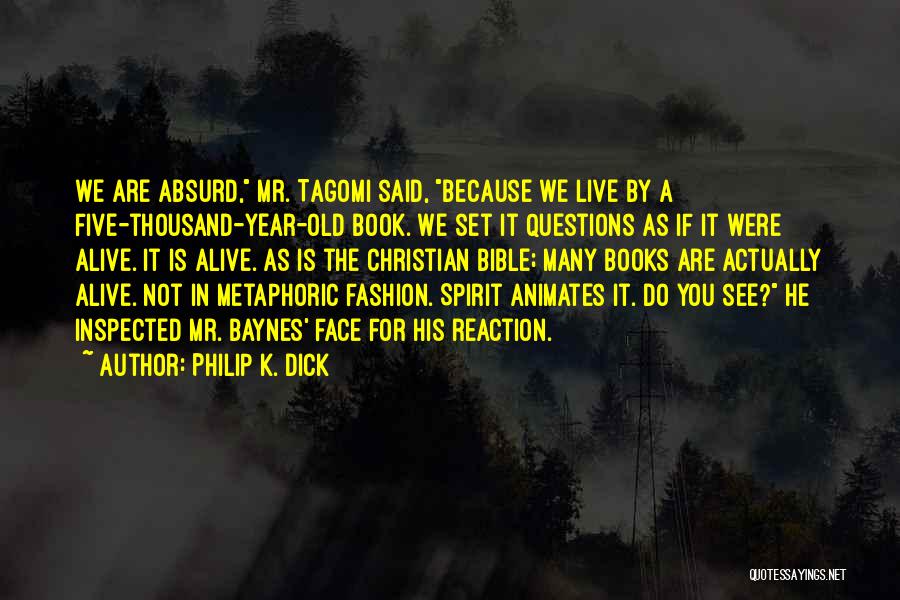 WE ARE ABSURD," MR. TAGOMI SAID, "BECAUSE WE LIVE BY A FIVE-THOUSAND-YEAR-OLD BOOK. WE SET IT QUESTIONS AS IF IT WERE ALIVE. IT IS ALIVE. AS IS THE CHRISTIAN BIBLE; MANY BOOKS ARE ACTUALLY ALIVE. NOT IN METAPHORIC FASHION. SPIRIT ANIMATES IT. DO YOU SEE?" HE INSPECTED MR. BAYNES' FACE FOR HIS REACTION.

~ AUTHOR: PHILIP K. DICK

QUOTESSAYINGS.NET